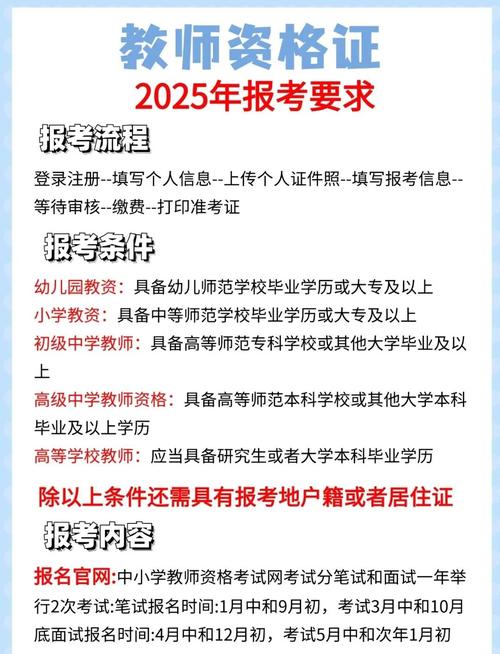 教师资格证
2025年报考要求

报考流程
登录注册--填写个人信息--上传个人证件照--填写报考信息--等待审核--缴费--打印准考证

报考条件
幼儿园教资：具备幼儿师范学校毕业学历或大专及以上
小学教资：具备中等师范学校毕业学历或大专及以上
初级中学教师：具备高等师范专科学校或其他大学毕业及以上
高级中学教师资格：具备高等师范本科学校或其他大学本科毕业及以上学历
高等学校教师：应当具备研究生或者大学本科毕业学历

除以上条件还需具有报考地户籍或者居住证

报考内容
报名官网:中小学教师资格考试网考试分笔试和面试一年举行2次考试:笔试报名时间:1月中和9月初，考试3月中和10月底面试报名时间:4月中和12月初，考试5月中和次年1月初